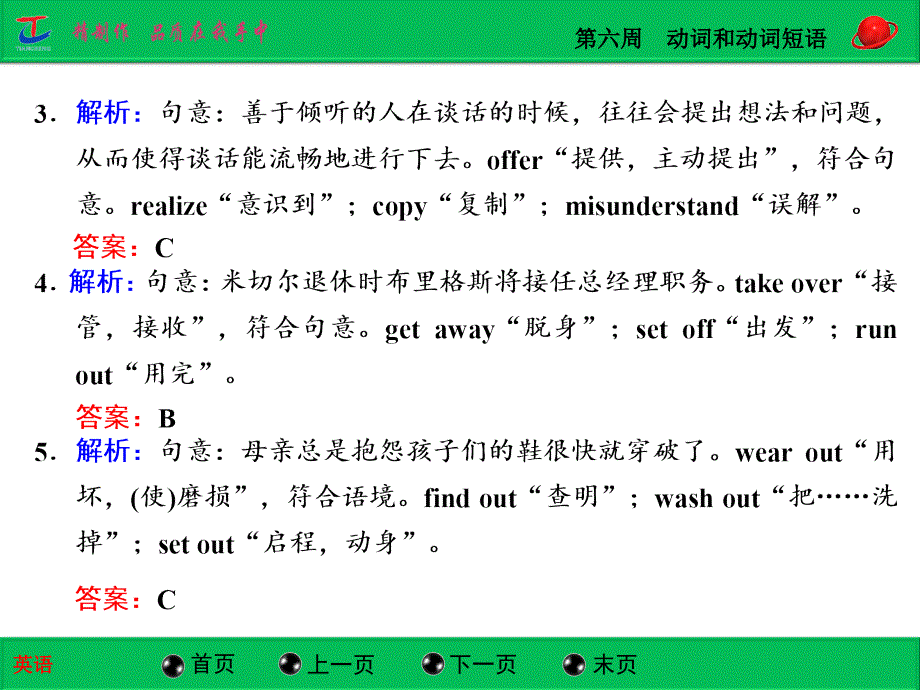 精制作 品质在我手中

第六周 动词和动词短语

3．解析：句意：善于倾听的人在谈话的时候，往往会提出想法和问题，从而使得谈话能流畅地进行下去。offer“提供，主动提出”，符合句意。realize“意识到”；copy“复制”；misunderstand“误解”。

答案：C

4．解析：句意：米切尔退休时布里格斯将接任总经理职务。take over“接管，接收”，符合句意。get away“脱身”；set off“出发”；run out“用完”。

答案：B

5．解析：句意：母亲总是抱怨孩子们的鞋很快就穿破了。wear out“用坏，(使)磨损”，符合语境。find out“查明”；wash out“把……洗掉”；set out“启程，动身”。

答案：C

英语

首页 上一页 下一页 末页